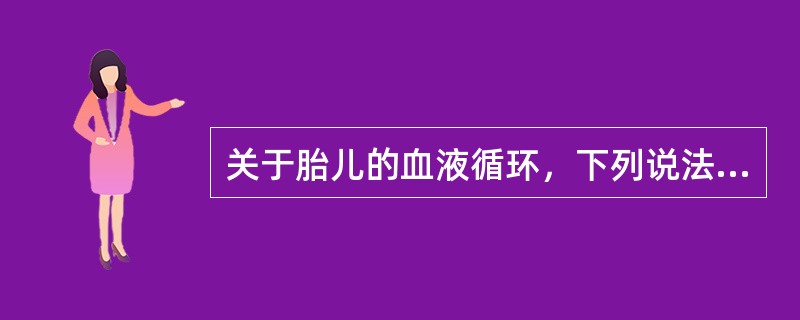 关于胎儿的血液循环，下列说法...